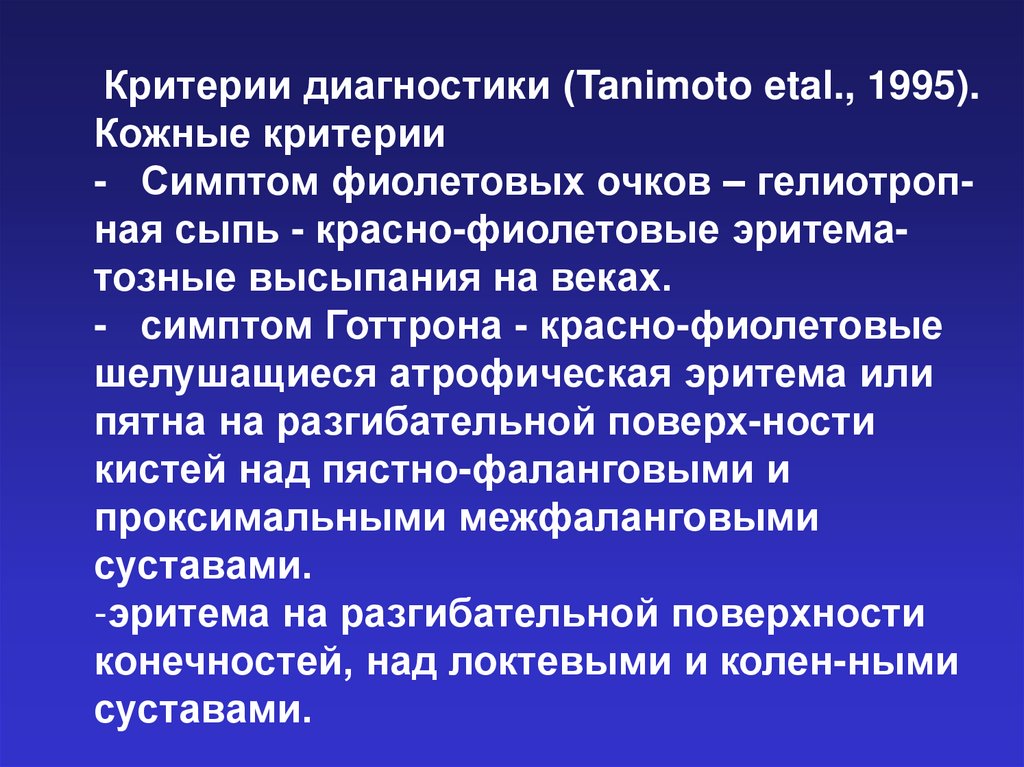 Критерии диагностики (Tanimoto etal., 1995).
Кожные критерии

- Симптом фиолетовых очков – гелиотропная сыпь - красно-фиолетовые эритематозные высыпания на веках.

- симптом Готтрона - красно-фиолетовые шелушащиеся атрофическая эритема или пятна на разгибательной поверх-ности кистей над пястно-фаланговыми и проксимальными межфаланговыми суставами.

-эритема на разгибательной поверхности конечностей, над локтевыми и колен-ными суставами.